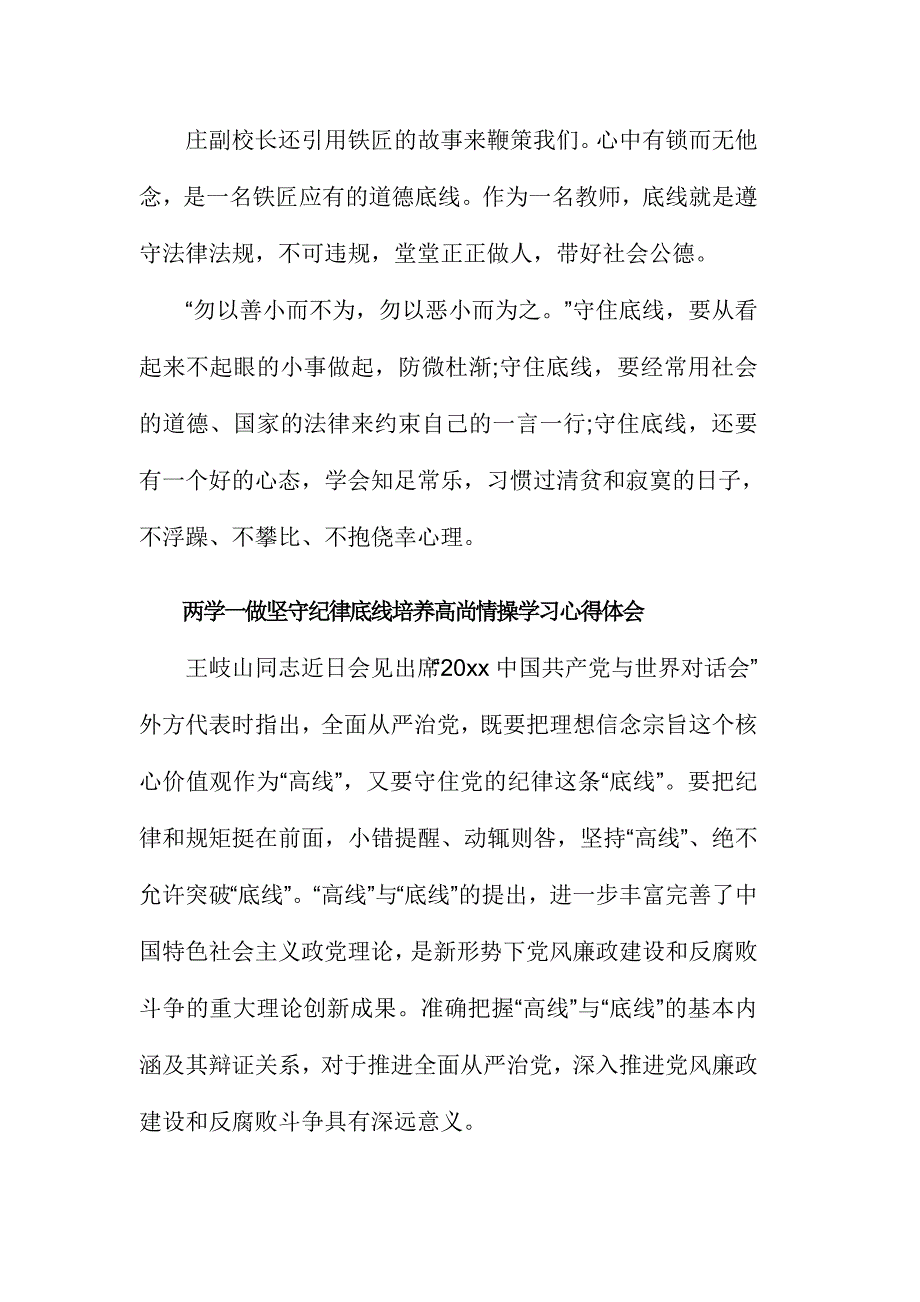 庄副校长还引用铁匠的故事来鞭策我们。心中有锁而无他念，是一名铁匠应有的道德底线。作为一名教师，底线就是遵守法律法规，不可违规，堂堂正正做人，带好社会公德。

“勿以善小而不为，勿以恶小而为之。”守住底线，要从看起来不起眼的小事做起，防微杜渐;守住底线，要经常用社会的道德、国家的法律来约束自己的一言一行;守住底线，还要有一个好的心态，学会知足常乐，习惯过清贫和寂寞的日子，不浮躁、不攀比、不抱侥幸心理。

两学一做坚守纪律底线培养高尚情操学习心得体会

王岐山同志近日会见出席“20xx 中国共产党与世界对话会”外方代表时指出，全面从严治党，既要把理想信念宗旨这个核心价值观作为“高线”，又要守住党的纪律这条“底线”。要把纪律和规矩挺在前面，小错提醒、动辄则咎，坚持“高线”、绝不允许突破“底线”。“高线”与“底线”的提出，进一步丰富完善了中国特色社会主义政党理论，是新形势下党风廉政建设和反腐败斗争的重大理论创新成果。准确把握“高线”与“底线”的基本内涵及其辩证关系，对于推进全面从严治党，深入推进党风廉政建设和反腐败斗争具有深远意义。